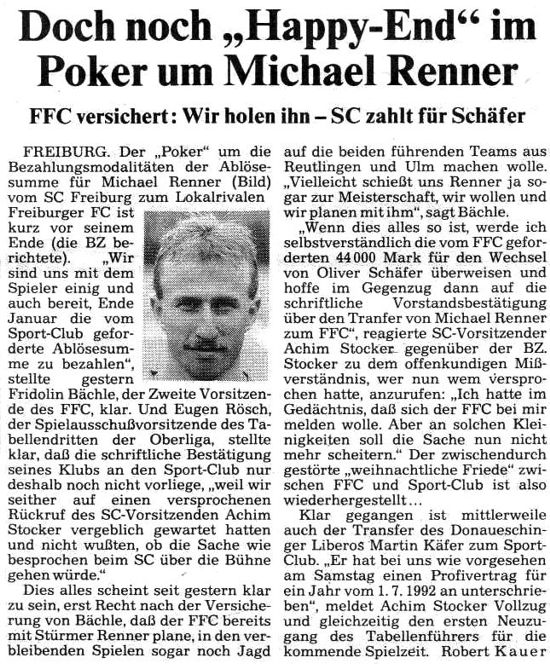 Doch noch „Happy-End“ im Poker um Michael Renner

FFC versichert: Wir holen ihn – SC zahlt für Schäfer

FREIBURG. Der „Poker“ um die Bezahlungsmodalitäten der Ablösesumme für Michael Renner (Bild) vom SC Freiburg zum Lokalrivalen Freiburger FC ist kurz vor seinem Ende (die BZ berichtete). „Wir sind uns mit dem Spieler einig und auch bereit, Ende Januar die vom Sport-Club geforderte Ablösesumme zu bezahlen“, stellte gestern Fridolin Bächle, der Zweite Vorsitzende des FFC, klar. Und Eugen Rösch, der Spielausschußvorsitzende des Tabellendritten der Oberliga, stellte klar, daß die schriftliche Bestätigung seines Klubs an den Sport-Club nur deshalb noch nicht vorliege, „weil wir seither auf einen versprochenen Rückruf des SC-Vorsitzenden Achim Stocker vergeblich gewartet hatten und nicht wußten, ob die Sache wie besprochen beim SC über die Bühne gehen würde.“

Dies alles scheint seit gestern klar zu sein, erst Recht nach der Versicherung von Bächle, daß der FFC bereits mit Stürmer Renner plane, in den verbleibenden Spielen sogar noch Jagd auf die beiden führenden Teams aus Reutlingen und Ulm machen wolle. „Vielleicht schießt uns Renner ja sogar zur Meisterschaft, wir wollen und wir planen mit ihm“, sagt Bächle.

„Wenn dies alles so ist, werde ich selbstverständlich die vom FFC geforderten 44 000 Mark für den Wechsel von Oliver Schäfer überweisen und hoffe im Gegenzug dann auf die schriftliche Vorstandsbestätigung über den Tranfer von Michael Renner zum FFC“, reagierte SC-Vorsitzender Achim Stocker gegenüber der BZ. Stocker zu dem offenkundigen Mißverständnis, wer nun wem versprochen hatte, anzurufen: „Ich hatte im Gedächtnis, daß sich der FFC bei mir melden wolle. Aber an solchen Kleinigkeiten soll die Sache nun nicht mehr scheitern.“ Der zwischendurch gestörte „weihnachtliche Friede“ zwischen FFC und Sport-Club ist also wiederhergestellt...

Klar gegangen ist mittlerweile auch der Transfer des Donaueschinger Liberos Martin Käfer zum Sport-Club. „Er hat bei uns wie vorgesehen am Samstag einen Profivertrag für ein Jahr vom 1. 7. 1992 an unterschrieben“, meldet Achim Stocker Vollzug und gleichzeitig den ersten Neuzugang des Tabellenführers für die kommende Spielzeit. Robert Kauer